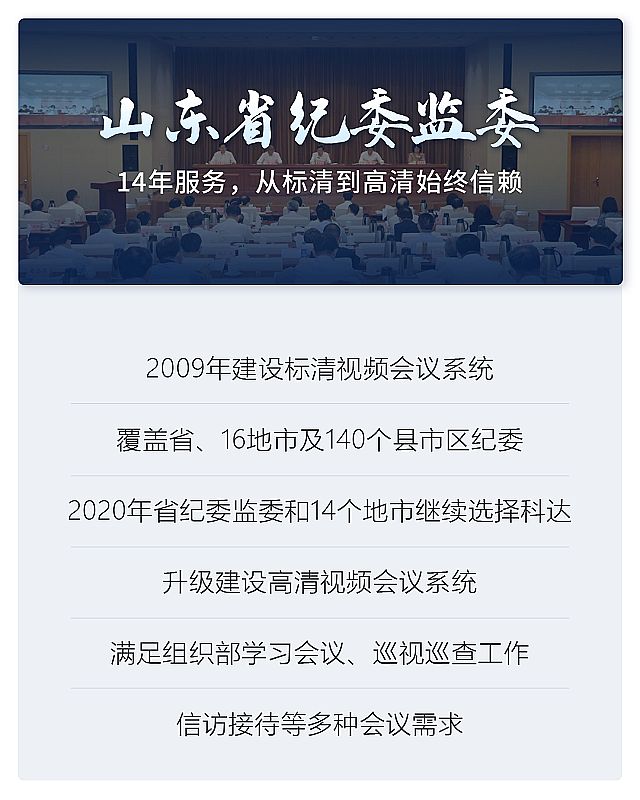 山东省纪委监委

14年服务，从标清到高清始终信赖

2009年建设标清视频会议系统

覆盖省、16地市及140个县市区纪委

2020年省纪委监委和14个地市继续选择科达

升级建设高清视频会议系统

满足组织部学习会议、巡视巡查工作

信访接待等多种会议需求